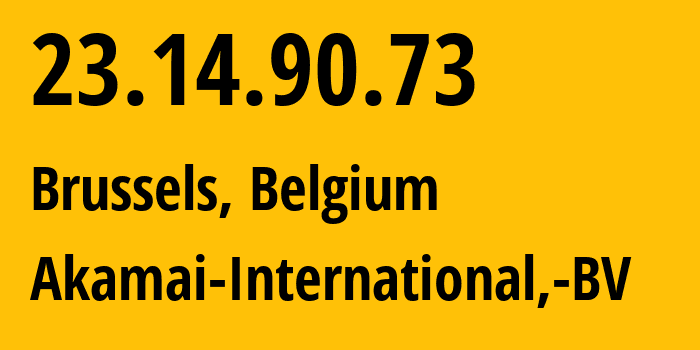 23.14.90.73

Brussels, Belgium

Akamai-International,-BV